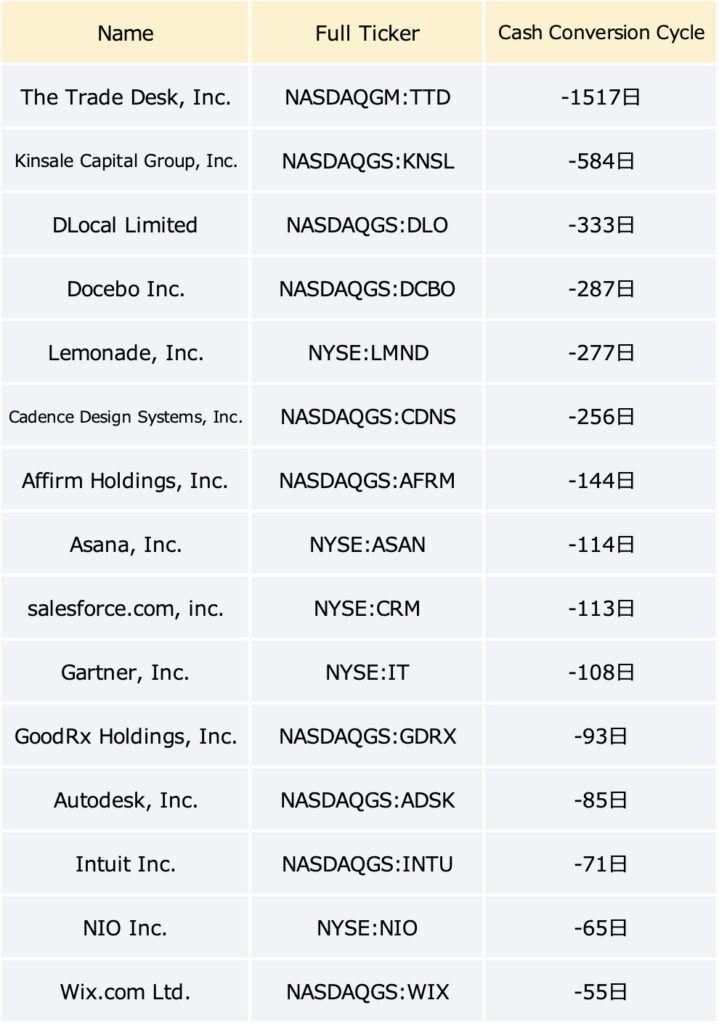 | Name | Full Ticker | Cash Conversion Cycle |
|---|---|---|
| The Trade Desk, Inc. | NASDAQGM:TTD | -1517日 |
| Kinsale Capital Group, Inc. | NASDAQGS:KNSL | -584日 |
| DLocal Limited | NASDAQGS:DLO | -333日 |
| Docebo Inc. | NASDAQGS:DCBO | -287日 |
| Lemonade, Inc. | NYSE:LMND | -277日 |
| Cadence Design Systems, Inc. | NASDAQGS:CDNS | -256日 |
| Affirm Holdings, Inc. | NASDAQGS:AFRM | -144日 |
| Asana, Inc. | NYSE:ASAN | -114日 |
| salesforce.com, inc. | NYSE:CRM | -113日 |
| Gartner, Inc. | NYSE:IT | -108日 |
| GoodRx Holdings, Inc. | NASDAQGS:GDRX | -93日 |
| Autodesk, Inc. | NASDAQGS:ADSK | -85日 |
| Intuit Inc. | NASDAQGS:INTU | -71日 |
| NIO Inc. | NYSE:NIO | -65日 |
| Wix.com Ltd. | NASDAQGS:WIX | -55日 |